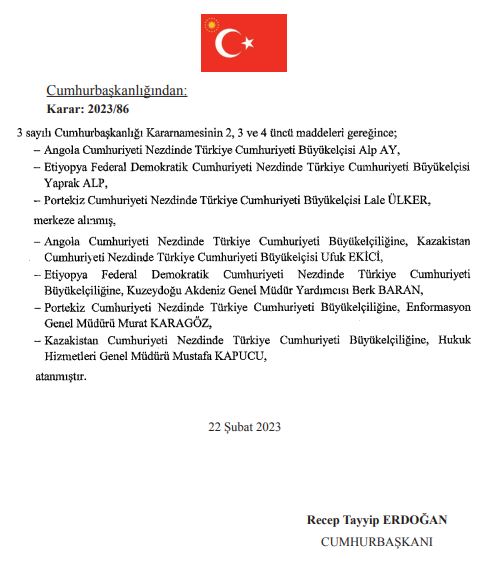 Cumhurbaşkanlığından:
Karar: 2023/86

3 sayılı Cumhurbaşkanlığı Kararnamesinin 2, 3 ve 4 üncü maddeleri gereğince;

– Angola Cumhuriyeti Nezdinde Türkiye Cumhuriyeti Büyükelçisi Alp AY,

– Etiyopya Federal Demokratik Cumhuriyeti Nezdinde Türkiye Cumhuriyeti Büyükelçisi Yaprak ALP,

– Portekiz Cumhuriyeti Nezdinde Türkiye Cumhuriyeti Büyükelçisi Lale ÜLKER,

merkeze alınmış,

– Angola Cumhuriyeti Nezdinde Türkiye Cumhuriyeti Büyükelçiliğine, Kazakistan Cumhuriyeti Nezdinde Türkiye Cumhuriyeti Büyükelçisi Ufuk EKİCİ,

– Etiyopya Federal Demokratik Cumhuriyeti Nezdinde Türkiye Cumhuriyeti Büyükelçiliğine, Kuzeydoğu Akdeniz Genel Müdür Yardımcısı Berk BARAN,

– Portekiz Cumhuriyeti Nezdinde Türkiye Cumhuriyeti Büyükelçiliğine, Enformasyon Genel Müdürü Murat KARAGÖZ,

– Kazakistan Cumhuriyeti Nezdinde Türkiye Cumhuriyeti Büyükelçiliğine, Hukuk Hizmetleri Genel Müdürü Mustafa KAPUCU,

atanmıştır.

22 Şubat 2023

Recep Tayyip ERDOĞAN
CUMHURBAŞKANI